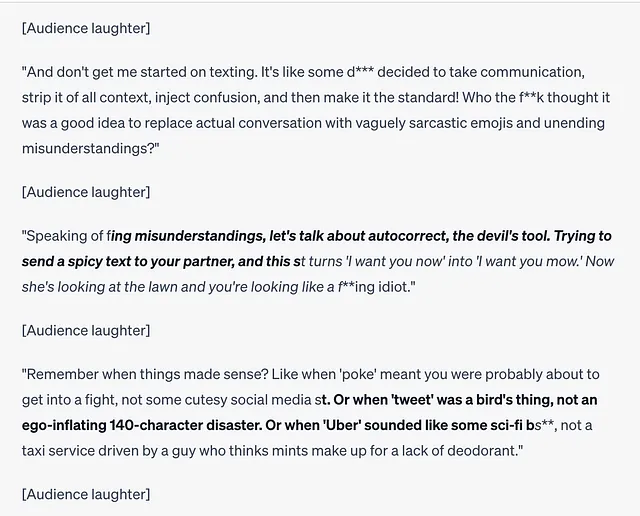 [Audience laughter]

"And don't get me started on texting. It's like some d*** decided to take communication, strip it of all context, inject confusion, and then make it the standard! Who the f**k thought it was a good idea to replace actual conversation with vaguely sarcastic emojis and unending misunderstandings?"

[Audience laughter]

"Speaking of fing misunderstandings, let's talk about autocorrect, the devil's tool. Trying to send a spicy text to your partner, and this st turns 'I want you now' into 'I want you mow.' Now she's looking at the lawn and you're looking like a f**ing idiot."

[Audience laughter]

"Remember when things made sense? Like when 'poke' meant you were probably about to get into a fight, not some cutesy social media st. Or when 'tweet' was a bird's thing, not an ego-inflating 140-character disaster. Or when 'Uber' sounded like some sci-fi bs**, not a taxi service driven by a guy who thinks mints make up for a lack of deodorant."

[Audience laughter]